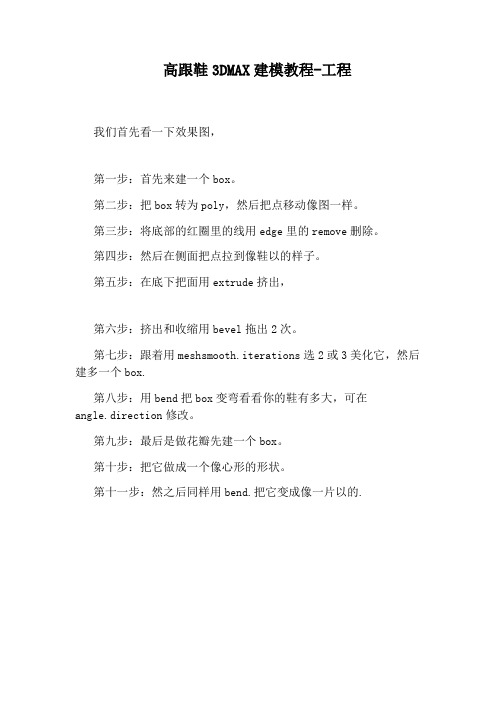 高跟鞋 3DMAX 建模教程-工程

我们首先看一下效果图，

第一步：首先来建一个 box。

第二步：把 box 转为 poly，然后把点移动像图一样。

第三步：将底部的红圈里的线用 edge 里的 remove 删除。

第四步：然后在侧面把点拉到像鞋以的样子。

第五步：在底下把面用 extrude 挤出，

第六步：挤出和收缩用 bevel 拖出 2 次。

第七步：跟着用 meshsmooth.iterations 选 2 或 3 美化它，然后建多一个 box.

第八步：用 bend 把 box 变弯看看你的鞋有多大，可在 angle.direction 修改。

第九步：最后是做花瓣先建一个 box。

第十步：把它做成一个像心形的形状。

第十一步：然之后同样用 bend.把它变成像一片以的.